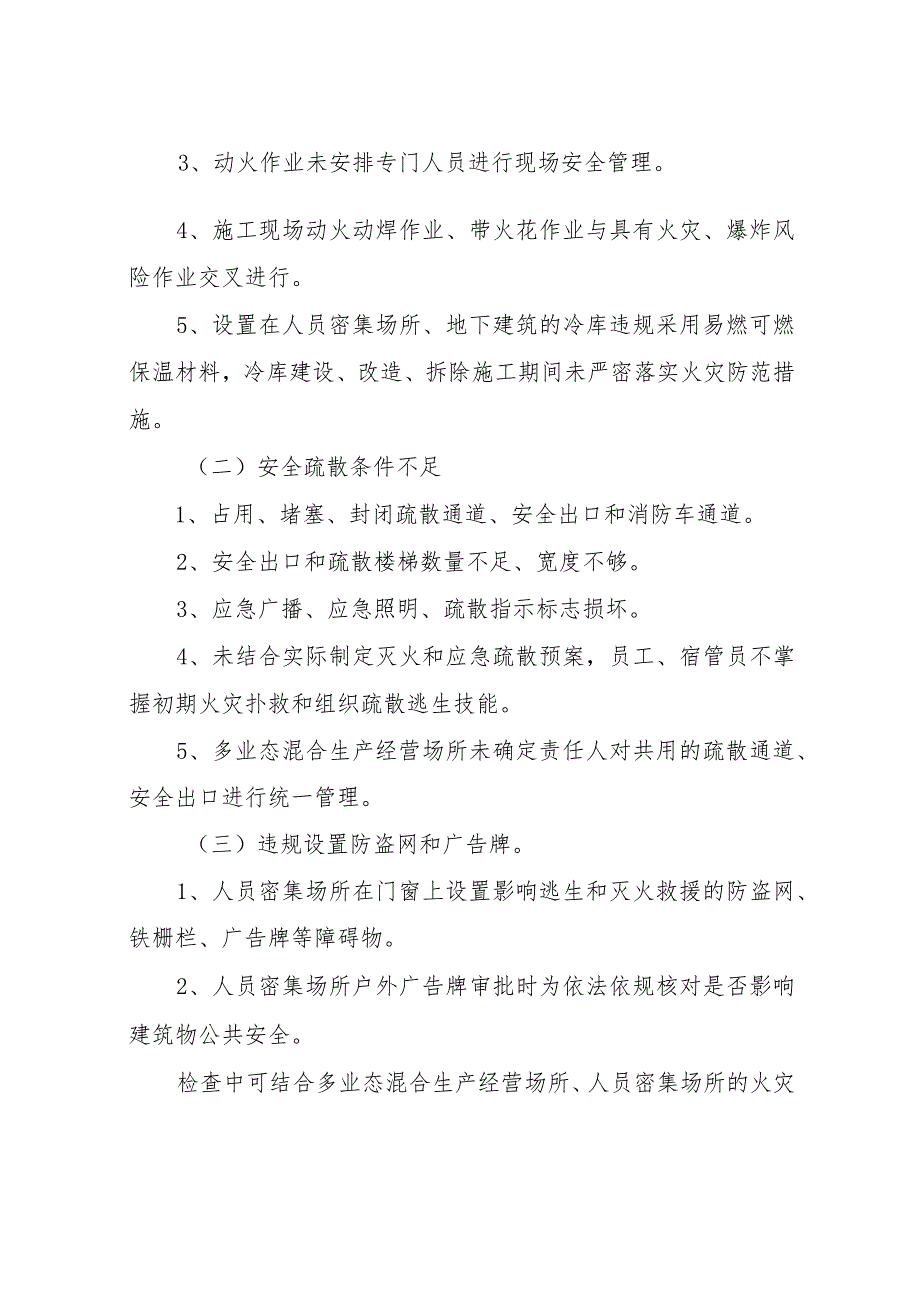 3、动火作业未安排专门人员进行现场安全管理。

4、施工现场动火动焊作业、带火花作业与具有火灾、爆炸风险作业交叉进行。

5、设置在人员密集场所、地下建筑的冷库违规采用易燃可燃保温材料，冷库建设、改造、拆除施工期间未严密落实火灾防范措施。

（二）安全疏散条件不足

1、占用、堵塞、封闭疏散通道、安全出口和消防车通道。

2、安全出口和疏散楼梯数量不足、宽度不够。

3、应急广播、应急照明、疏散指示标志损坏。

4、未结合实际制定灭火和应急疏散预案，员工、宿管员不掌握初期火灾扑救和组织疏散逃生技能。

5、多业态混合生产经营场所未确定责任人对共用的疏散通道、安全出口进行统一管理。

（三）违规设置防盗网和广告牌。

1、人员密集场所在门窗上设置影响逃生和灭火救援的防盗网、铁栅栏、广告牌等障碍物。

2、人员密集场所户外广告牌审批时为依法依规核对是否影响建筑物公共安全。

检查中可结合多业态混合生产经营场所、人员密集场所的火灾